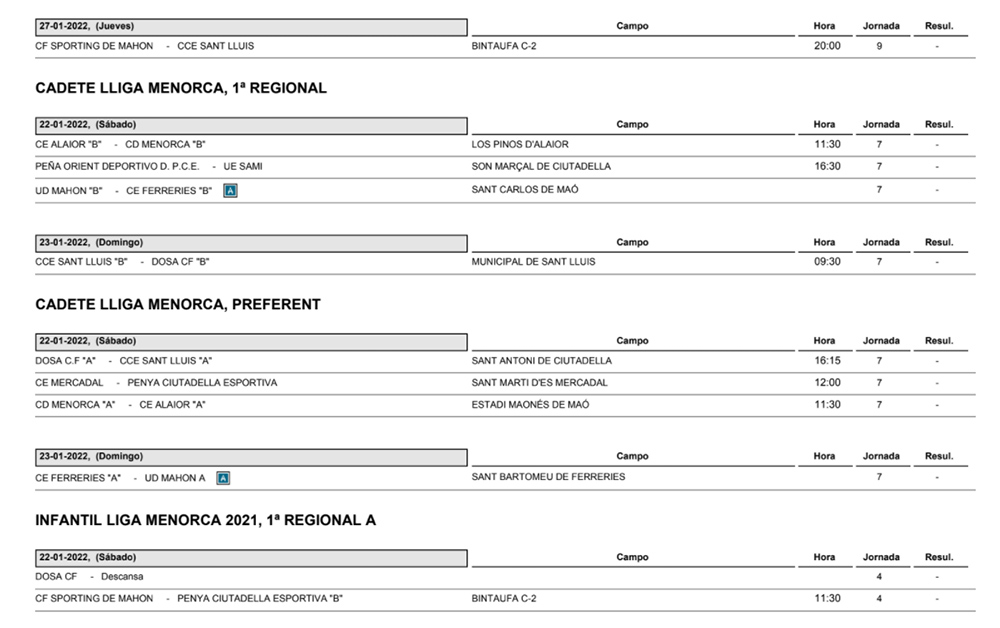 | 27-01-2022, (Jueves) | Campo | Hora | Jornada | Resul. |
|---|---|---|---|---|
| CF SPORTING DE MAHON - CCE SANT LLUIS | BINTAUFA C-2 | 20:00 | 9 | - |

CADETE LLIGA MENORCA, 1ª REGIONAL

| 22-01-2022, (Sábado) | Campo | Hora | Jornada | Resul. |
|---|---|---|---|---|
| CE ALAIOR "B" - CD MENORCA "B" | LOS PINOS D'ALAIOR | 11:30 | 7 | - |
| PEÑA ORIENT DEPORTIVO D. P.C.E. - UE SAMI | SON MARÇAL DE CIUTADELLA | 16:30 | 7 | - |
| UD MAHON "B" - CE FERRERIES "B" A | SANT CARLOS DE MAÓ | | 7 | - |

| 23-01-2022, (Domingo) | Campo | Hora | Jornada | Resul. |
|---|---|---|---|---|
| CCE SANT LLUIS "B" - DOSA CF "B" | MUNICIPAL DE SANT LLUIS | 09:30 | 7 | - |

CADETE LLIGA MENORCA, PREFERENT

| 22-01-2022, (Sábado) | Campo | Hora | Jornada | Resul. |
|---|---|---|---|---|
| DOSA C.F "A" - CCE SANT LLUIS "A" | SANT ANTONI DE CIUTADELLA | 16:15 | 7 | - |
| CE MERCADAL - PENYA CIUTADELLA ESPORTIVA | SANT MARTI D'ES MERCADAL | 12:00 | 7 | - |
| CD MENORCA "A" - CE ALAIOR "A" | ESTADI MAONÉS DE MAÓ | 11:30 | 7 | - |

| 23-01-2022, (Domingo) | Campo | Hora | Jornada | Resul. |
|---|---|---|---|---|
| CE FERRERIES "A" - UD MAHON A A | SANT BARTOMEU DE FERRERIES | | 7 | - |

INFANTIL LIGA MENORCA 2021, 1ª REGIONAL A

| 22-01-2022, (Sábado) | Campo | Hora | Jornada | Resul. |
|---|---|---|---|---|
| DOSA CF - Descansa | | | 4 | - |
| CF SPORTING DE MAHON - PENYA CIUTADELLA ESPORTIVA "B" | BINTAUFA C-2 | 11:30 | 4 | - |